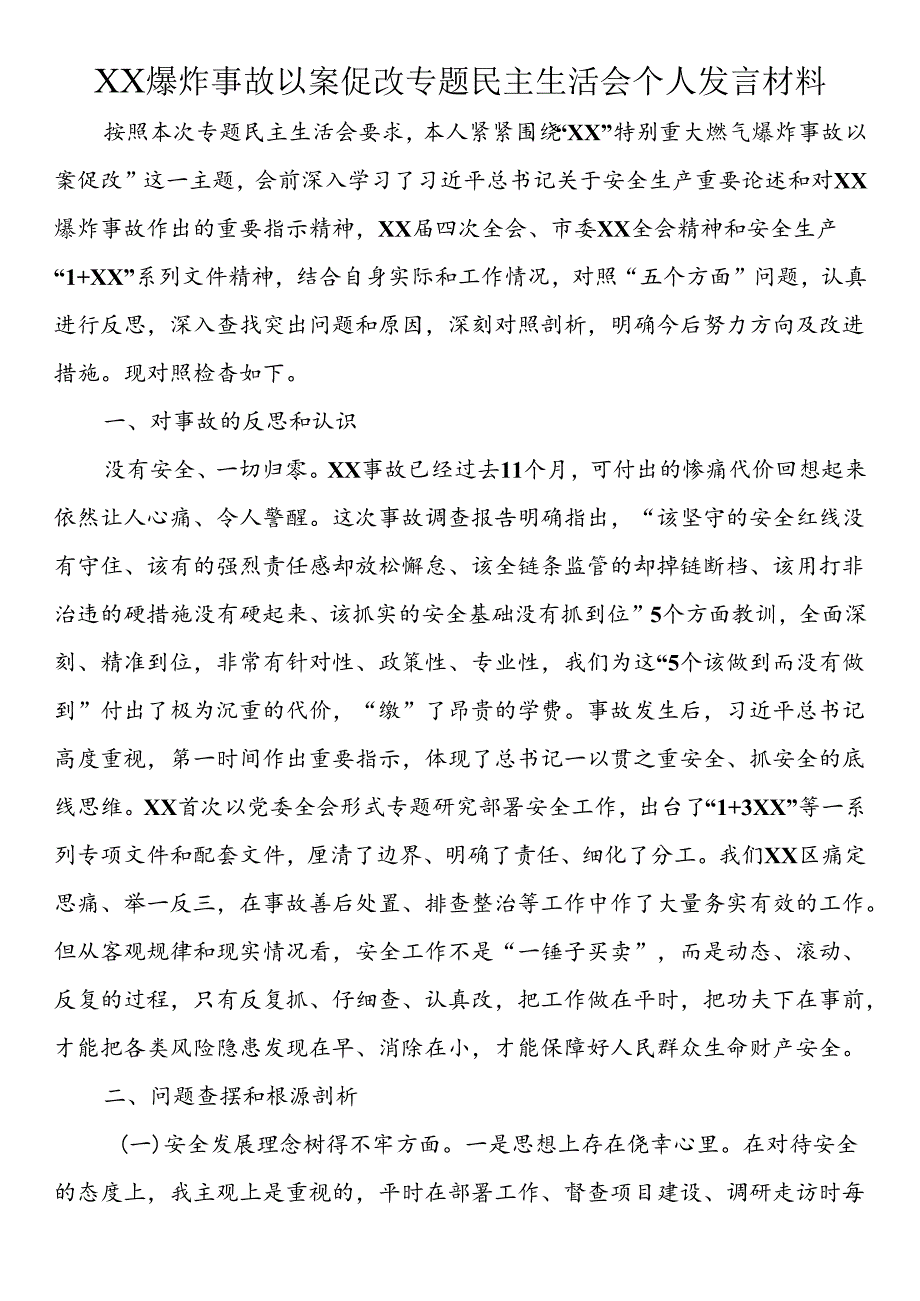 XX爆炸事故以案促改专题民主生活会个人发言材料

按照本次专题民主生活会要求，本人紧紧围绕“XX”特别重大燃气爆炸事故以案促改”这一主题，会前深入学习了习近平总书记关于安全生产重要论述和对XX爆炸事故作出的重要指示精神，XX届四次全会、市委XX全会精神和安全生产“1+XX”系列文件精神，结合自身实际和工作情况，对照“五个方面”问题，认真进行反思，深入查找突出问题和原因，深刻对照剖析，明确今后努力方向及改进措施。现对照检查如下。

一、对事故的反思和认识

没有安全、一切归零。XX事故已经过去11个月，可付出的惨痛代价回想起来依然让人心痛、令人警醒。这次事故调查报告明确指出，“该坚守的安全红线没有守住、该有的强烈责任感却放松懈怠、该全链条监管的却掉链断档、该用打非治违的硬措施没有硬起来、该抓实的安全基础没有抓到位”5个方面教训，全面深刻、精准到位，非常有针对性、政策性、专业性，我们为这“5个该做到而没有做到”付出了极为沉重的代价，“缴”了昂贵的学费。事故发生后，习近平总书记高度重视，第一时间作出重要指示，体现了总书记一以贯之重安全、抓安全的底线思维。XX首次以党委全会形式专题研究部署安全工作，出台了“1+3XX”等一系列专项文件和配套文件，厘清了边界、明确了责任、细化了分工。我们XX区痛定思痛、举一反三，在事故善后处置、排查整治等工作中作了大量务实有效的工作。但从客观规律和现实情况看，安全工作不是“一锤子买卖”，而是动态、滚动、反复的过程，只有反复抓、仔细查、认真改，把工作做在平时，把功夫下在事前，才能把各类风险隐患发现在早、消除在小，才能保障好人民群众生命财产安全。

二、问题查摆和根源剖析

(一)安全发展理念树得不牢方面。一是思想上存在侥幸心里。在对待安全的态度上，我主观上是重视的，平时在部署工作、督查项目建设、调研走访时每